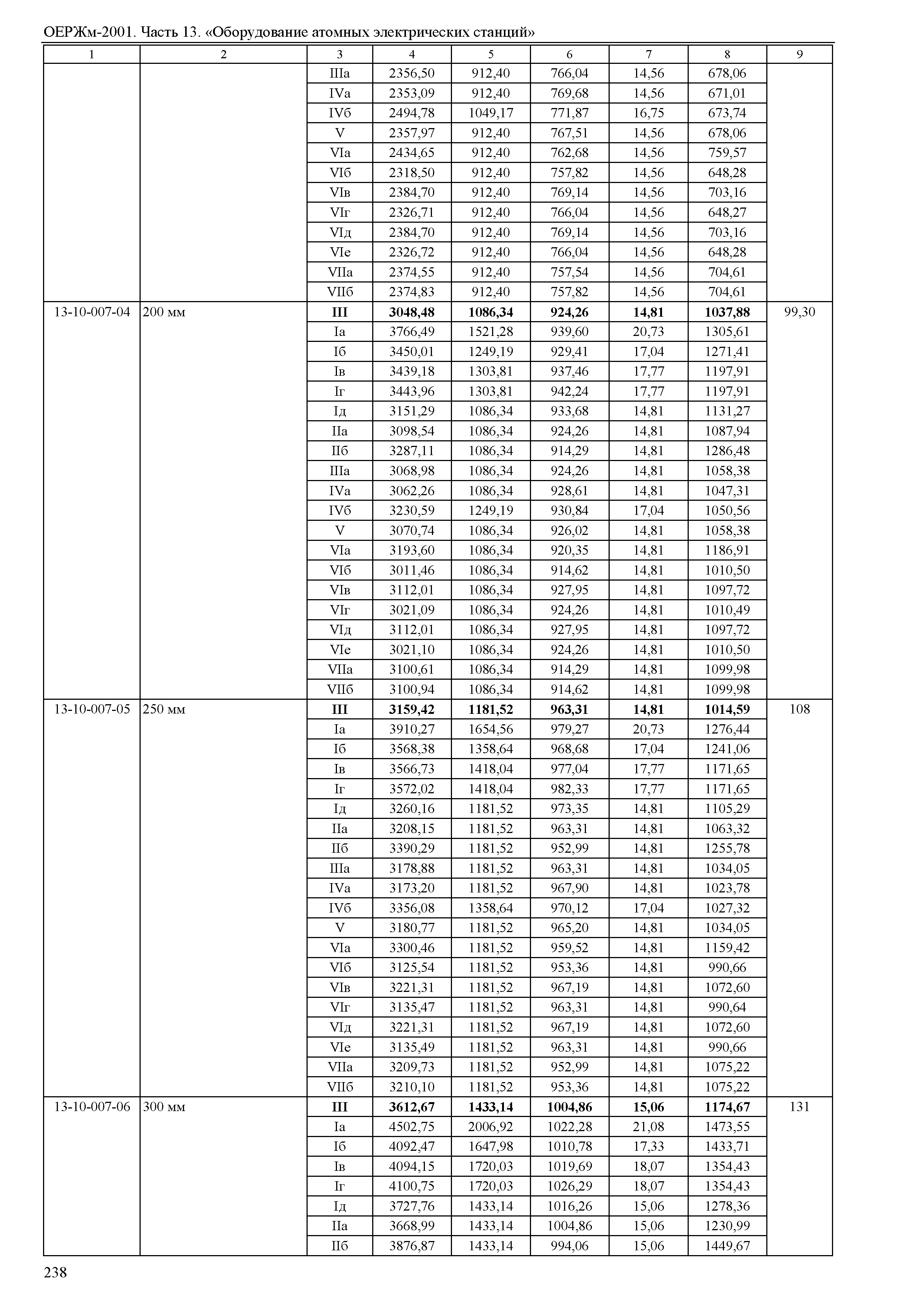 ОЕРЖм-2001. Часть 13. «Оборудование атомных электрических станций»

| 1 | 2 | 3 | 4 | 5 | 6 | 7 | 8 | 9 |
|---|---|---|---|---|---|---|---|---|
| | | IIIа | 2356,50 | 912,40 | 766,04 | 14,56 | 678,06 | |
| | | IVа | 2353,09 | 912,40 | 769,68 | 14,56 | 671,01 | |
| | | IVб | 2494,78 | 1049,17 | 771,87 | 16,75 | 673,74 | |
| | | V | 2357,97 | 912,40 | 767,51 | 14,56 | 678,06 | |
| | | VIа | 2434,65 | 912,40 | 762,68 | 14,56 | 759,57 | |
| | | VIб | 2318,50 | 912,40 | 757,82 | 14,56 | 648,28 | |
| | | VIв | 2384,70 | 912,40 | 769,14 | 14,56 | 703,16 | |
| | | VIг | 2326,71 | 912,40 | 766,04 | 14,56 | 648,27 | |
| | | VIд | 2384,70 | 912,40 | 769,14 | 14,56 | 703,16 | |
| | | VIе | 2326,72 | 912,40 | 766,04 | 14,56 | 648,28 | |
| | | VIIа | 2374,55 | 912,40 | 757,54 | 14,56 | 704,61 | |
| | | VIIб | 2374,83 | 912,40 | 757,82 | 14,56 | 704,61 | |
| 13-10-007-04 | 200 мм | **III** | **3048,48** | **1086,34** | **924,26** | **14,81** | **1037,88** | 99,30 |
| | | Iа | 3766,49 | 1521,28 | 939,60 | 20,73 | 1305,61 | |
| | | Iб | 3450,01 | 1249,19 | 929,41 | 17,04 | 1271,41 | |
| | | Iв | 3439,18 | 1303,81 | 937,46 | 17,77 | 1197,91 | |
| | | Iг | 3443,96 | 1303,81 | 942,24 | 17,77 | 1197,91 | |
| | | Iд | 3151,29 | 1086,34 | 933,68 | 14,81 | 1131,27 | |
| | | IIа | 3098,54 | 1086,34 | 924,26 | 14,81 | 1087,94 | |
| | | IIб | 3287,11 | 1086,34 | 914,29 | 14,81 | 1286,48 | |
| | | IIIа | 3068,98 | 1086,34 | 924,26 | 14,81 | 1058,38 | |
| | | IVа | 3062,26 | 1086,34 | 928,61 | 14,81 | 1047,31 | |
| | | IVб | 3230,59 | 1249,19 | 930,84 | 17,04 | 1050,56 | |
| | | V | 3070,74 | 1086,34 | 926,02 | 14,81 | 1058,38 | |
| | | VIа | 3193,60 | 1086,34 | 920,35 | 14,81 | 1186,91 | |
| | | VIб | 3011,46 | 1086,34 | 914,62 | 14,81 | 1010,50 | |
| | | VIв | 3112,01 | 1086,34 | 927,95 | 14,81 | 1097,72 | |
| | | VIг | 3021,09 | 1086,34 | 924,26 | 14,81 | 1010,49 | |
| | | VIд | 3112,01 | 1086,34 | 927,95 | 14,81 | 1097,72 | |
| | | VIе | 3021,10 | 1086,34 | 924,26 | 14,81 | 1010,50 | |
| | | VIIа | 3100,61 | 1086,34 | 914,29 | 14,81 | 1099,98 | |
| | | VIIб | 3100,94 | 1086,34 | 914,62 | 14,81 | 1099,98 | |
| 13-10-007-05 | 250 мм | **III** | **3159,42** | **1181,52** | **963,31** | **14,81** | **1014,59** | 108 |
| | | Iа | 3910,27 | 1654,56 | 979,27 | 20,73 | 1276,44 | |
| | | Iб | 3568,38 | 1358,64 | 968,68 | 17,04 | 1241,06 | |
| | | Iв | 3566,73 | 1418,04 | 977,04 | 17,77 | 1171,65 | |
| | | Iг | 3572,02 | 1418,04 | 982,33 | 17,77 | 1171,65 | |
| | | Iд | 3260,16 | 1181,52 | 973,35 | 14,81 | 1105,29 | |
| | | IIа | 3208,15 | 1181,52 | 963,31 | 14,81 | 1063,32 | |
| | | IIб | 3390,29 | 1181,52 | 952,99 | 14,81 | 1255,78 | |
| | | IIIа | 3178,88 | 1181,52 | 963,31 | 14,81 | 1034,05 | |
| | | IVа | 3173,20 | 1181,52 | 967,90 | 14,81 | 1023,78 | |
| | | IVб | 3356,08 | 1358,64 | 970,12 | 17,04 | 1027,32 | |
| | | V | 3180,77 | 1181,52 | 965,20 | 14,81 | 1034,05 | |
| | | VIа | 3300,46 | 1181,52 | 959,52 | 14,81 | 1159,42 | |
| | | VIб | 3125,54 | 1181,52 | 953,36 | 14,81 | 990,66 | |
| | | VIв | 3221,31 | 1181,52 | 967,19 | 14,81 | 1072,60 | |
| | | VIг | 3135,47 | 1181,52 | 963,31 | 14,81 | 990,64 | |
| | | VIд | 3221,31 | 1181,52 | 967,19 | 14,81 | 1072,60 | |
| | | VIе | 3135,49 | 1181,52 | 963,31 | 14,81 | 990,66 | |
| | | VIIа | 3209,73 | 1181,52 | 952,99 | 14,81 | 1075,22 | |
| | | VIIб | 3210,10 | 1181,52 | 953,36 | 14,81 | 1075,22 | |
| 13-10-007-06 | 300 мм | **III** | **3612,67** | **1433,14** | **1004,86** | **15,06** | **1174,67** | 131 |
| | | Iа | 4502,75 | 2006,92 | 1022,28 | 21,08 | 1473,55 | |
| | | Iб | 4092,47 | 1647,98 | 1010,78 | 17,33 | 1433,71 | |
| | | Iв | 4094,15 | 1720,03 | 1019,69 | 18,07 | 1354,43 | |
| | | Iг | 4100,75 | 1720,03 | 1026,29 | 18,07 | 1354,43 | |
| | | Iд | 3727,76 | 1433,14 | 1016,26 | 15,06 | 1278,36 | |
| | | IIа | 3668,99 | 1433,14 | 1004,86 | 15,06 | 1230,99 | |
| | | IIб | 3876,87 | 1433,14 | 994,06 | 15,06 | 1449,67 | |

238